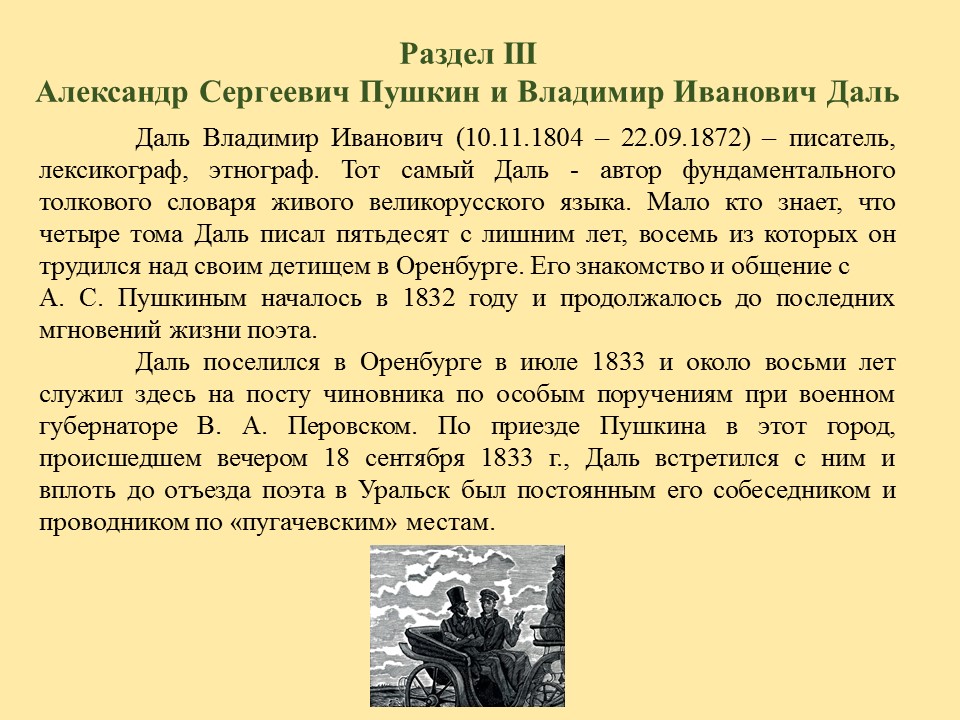 Раздел III
Александр Сергеевич Пушкин и Владимир Иванович Даль

Даль Владимир Иванович (10.11.1804 – 22.09.1872) – писатель, лексикограф, этнограф. Тот самый Даль - автор фундаментального толкового словаря живого великорусского языка. Мало кто знает, что четыре тома Даль писал пятьдесят с лишним лет, восемь из которых он трудился над своим детищем в Оренбурге. Его знакомство и общение с А. С. Пушкиным началось в 1832 году и продолжалось до последних мгновений жизни поэта.

Даль поселился в Оренбурге в июле 1833 и около восьми лет служил здесь на посту чиновника по особым поручениям при военном губернаторе В. А. Перовском. По приезде Пушкина в этот город, происшедшем вечером 18 сентября 1833 г., Даль встретился с ним и вплоть до отъезда поэта в Уральск был постоянным его собеседником и проводником по «пугачевским» местам.